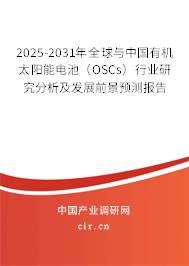 2025-2031年全球与中国有机太阳能电池（OSCs）行业研究分析及发展前景预测报告

中国产业调研网

cir.cn